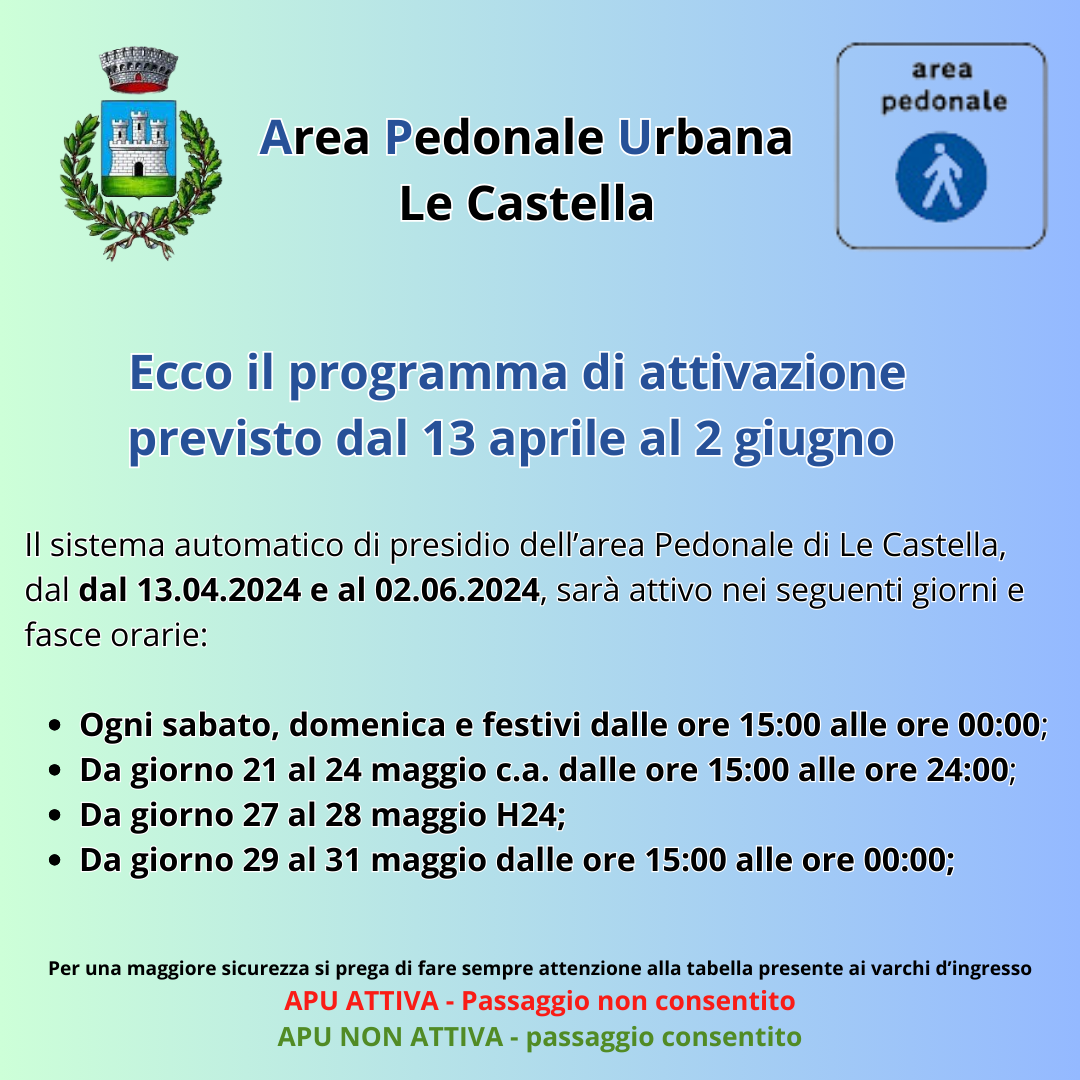 Area Pedonale Urbana
Le Castella

area
pedonale

Ecco il programma di attivazione previsto dal 13 aprile al 2 giugno

Il sistema automatico di presidio dell'area Pedonale di Le Castella, dal dal 13.04.2024 e al 02.06.2024, sarà attivo nei seguenti giorni e fasce orarie:

• Ogni sabato, domenica e festivi dalle ore 15:00 alle ore 00:00;
• Da giorno 21 al 24 maggio c.a. dalle ore 15:00 alle ore 24:00;
• Da giorno 27 al 28 maggio H24;
• Da giorno 29 al 31 maggio dalle ore 15:00 alle ore 00:00;

Per una maggiore sicurezza si prega di fare sempre attenzione alla tabella presente ai varchi d'ingresso
APU ATTIVA - Passaggio non consentito
APU NON ATTIVA - passaggio consentito